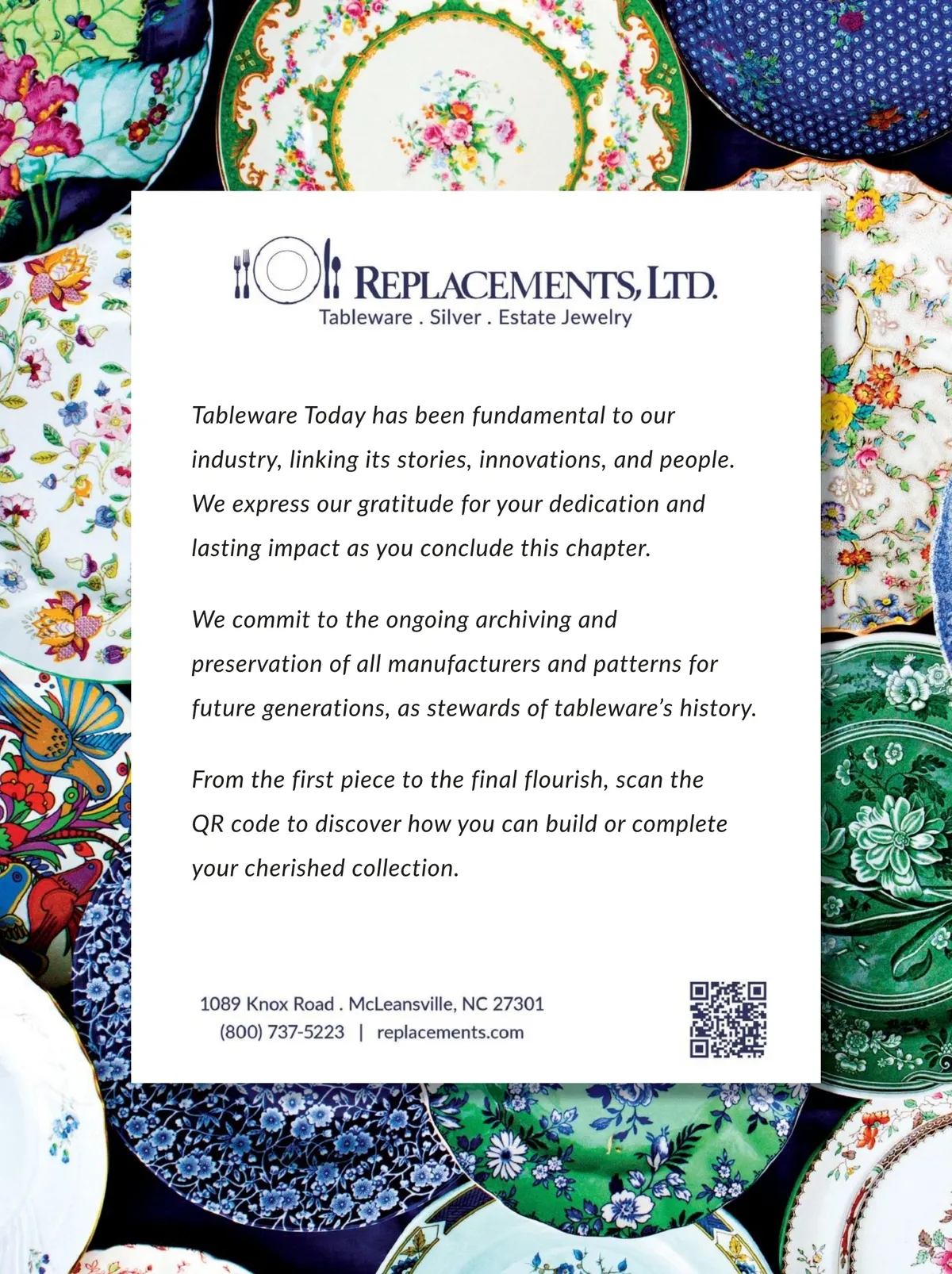 REPLACEMENTS, LTD.
Tableware . Silver . Estate Jewelry

Tableware Today has been fundamental to our industry, linking its stories, innovations, and people. We express our gratitude for your dedication and lasting impact as you conclude this chapter.

We commit to the ongoing archiving and preservation of all manufacturers and patterns for future generations, as stewards of tableware's history.

From the first piece to the final flourish, scan the QR code to discover how you can build or complete your cherished collection.

1089 Knox Road . McLeansville, NC 27301
(800) 737-5223 | replacements.com